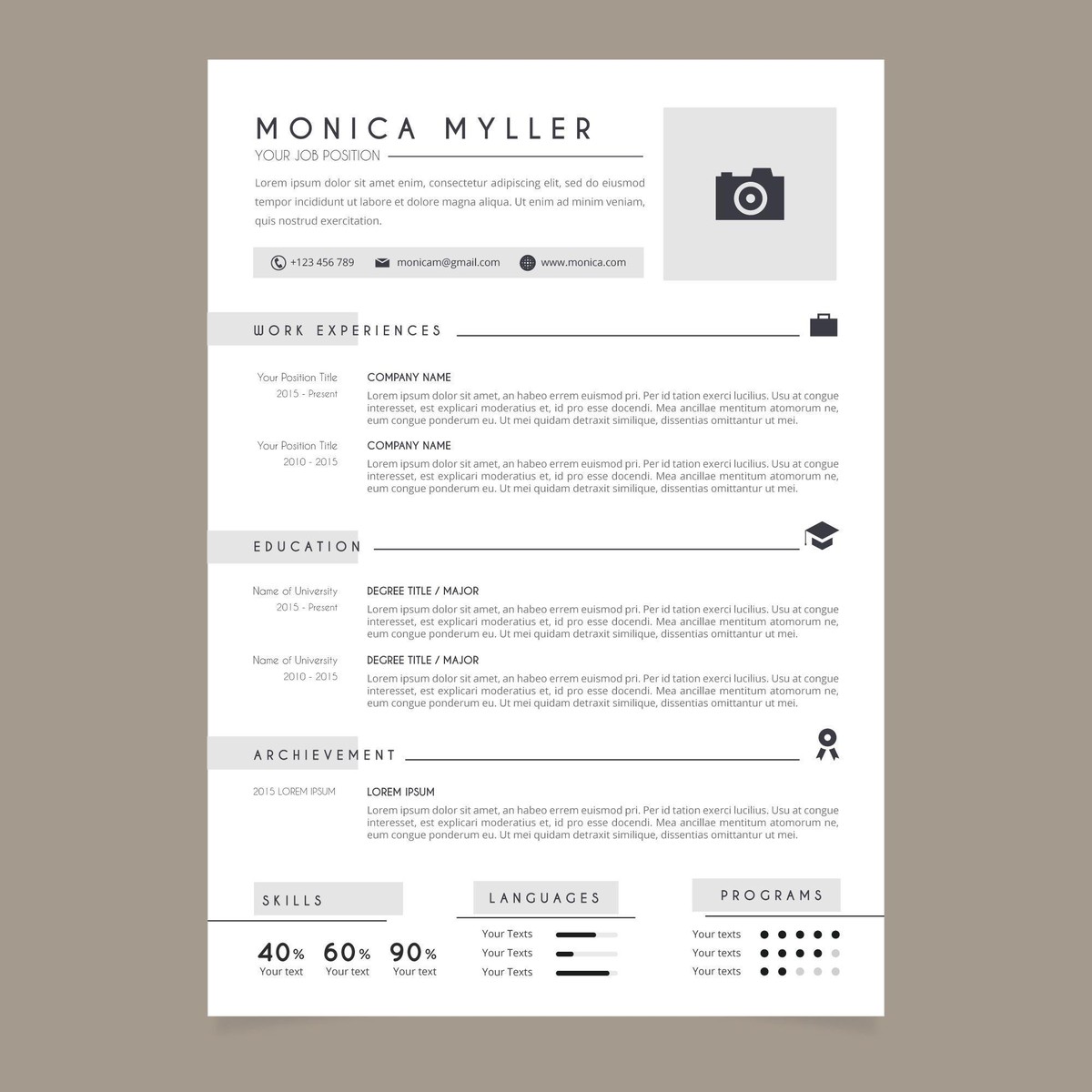 MONICA MYLLER
YOUR JOB POSITION
Lorem ipsum dolor sit amet enim, consectetur adipiscing elit, sed do eiusmod tempor incididunt ut labore et dolore magna aliqua. Ut enim ad minim veniam, quis nostrud exercitation.

+123 456 789 monicam@gmail.com www.monica.com

WORK EXPERIENCES

Your Position Title
2015 - Present
COMPANY NAME
Lorem ipsum dolor sit amet, an habeo errem euismod pri. Per id tation exerci lucilius. Usu at congue interesset, est explicari moderatius et, id pro esse docendi. Mea ancillae mentitum atomorum ne, eum congue ponderum eu. Ut mei quidam detraxit similique, dissentias omittantur ut mei.

Your Position Title
2010 - 2015
COMPANY NAME
Lorem ipsum dolor sit amet, an habeo errem euismod pri. Per id tation exerci lucilius. Usu at congue interesset, est explicari moderatius et, id pro esse docendi. Mea ancillae mentitum atomorum ne, eum congue ponderum eu. Ut mei quidam detraxit similique, dissentias omittantur ut mei.

EDUCATION

Name of University
2015 - Present
DEGREE TITLE / MAJOR
Lorem ipsum dolor sit amet, an habeo errem euismod pri. Per id tation exerci lucilius. Usu at congue interesset, est explicari moderatius et, id pro esse docendi. Mea ancillae mentitum atomorum ne, eum congue ponderum eu. Ut mei quidam detraxit similique, dissentias omittantur ut mei.

Name of University
2010 - 2015
DEGREE TITLE / MAJOR
Lorem ipsum dolor sit amet, an habeo errem euismod pri. Per id tation exerci lucilius. Usu at congue interesset, est explicari moderatius et, id pro esse docendi. Mea ancillae mentitum atomorum ne, eum congue ponderum eu. Ut mei quidam detraxit similique, dissentias omittantur ut mei.

ARCHIEVEMENT

2015 LOREM IPSUM
LOREM IPSUM
Lorem ipsum dolor sit amet, an habeo errem euismod pri. Per id tation exerci lucilius. Usu at congue interesset, est explicari moderatius et, id pro esse docendi. Mea ancillae mentitum atomorum ne, eum congue ponderum eu. Ut mei quidam detraxit similique, dissentias omittantur ut mei.

SKILLS
40% Your text
60% Your text
90% Your text

LANGUAGES
Your Texts
Your Texts
Your Texts

PROGRAMS
Your texts
Your texts
Your texts